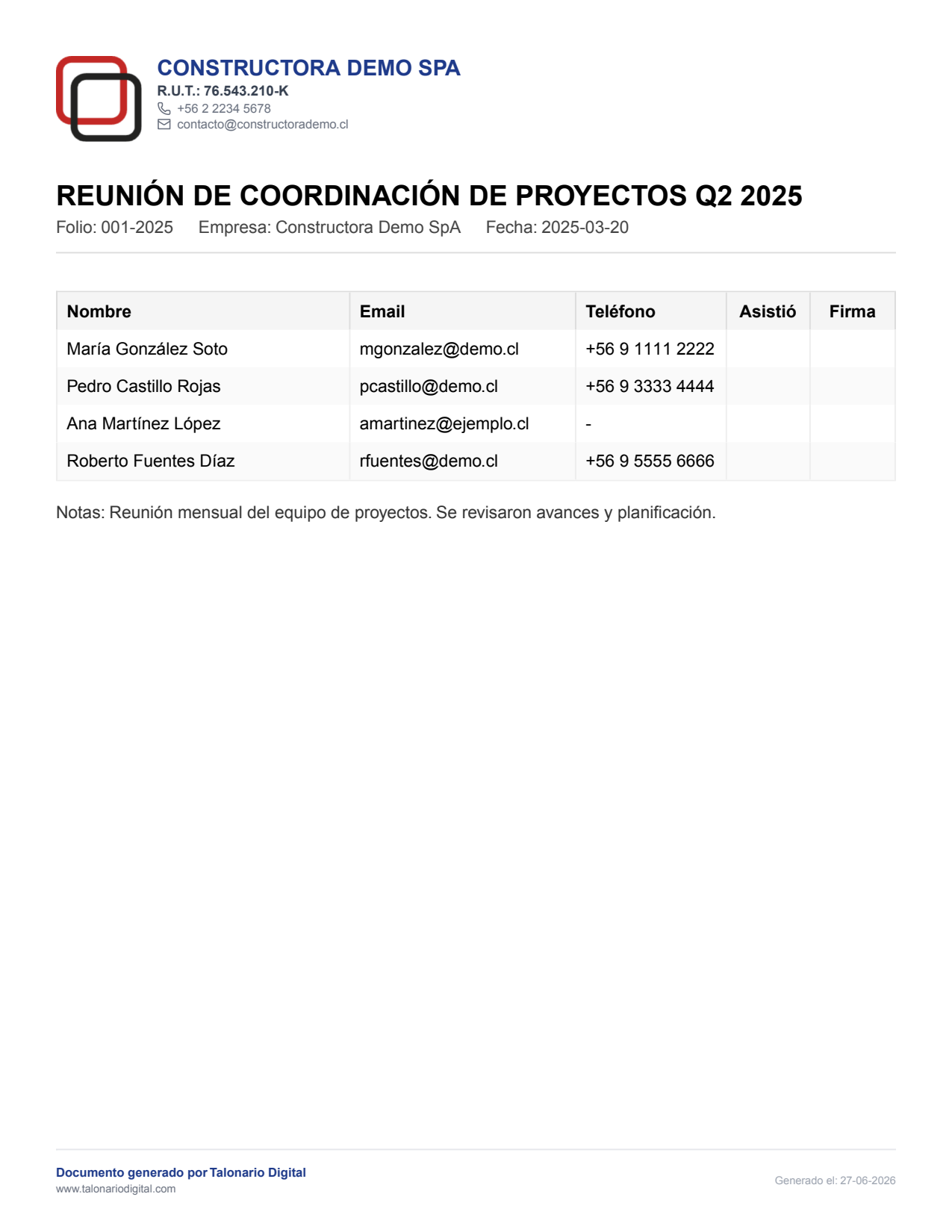 CONSTRUCTORA DEMO SPA
R.U.T.: 76.543.210-K
+56 2 2234 5678
contacto@constructorademo.cl

REUNIÓN DE COORDINACIÓN DE PROYECTOS Q2 2025

Folio: 001-2025 Empresa: Constructora Demo SpA Fecha: 2025-03-20

| Nombre | Email | Teléfono | Asistió | Firma |
|---|---|---|---|---|
| María González Soto | mgonzalez@demo.cl | +56 9 1111 2222 | | |
| Pedro Castillo Rojas | pcastillo@demo.cl | +56 9 3333 4444 | | |
| Ana Martínez López | amartinez@ejemplo.cl | - | | |
| Roberto Fuentes Díaz | rfuentes@demo.cl | +56 9 5555 6666 | | |

Notas: Reunión mensual del equipo de proyectos. Se revisaron avances y planificación.

Documento generado por Talonario Digital
www.talonariodigital.com

Generado el: 27-06-2026